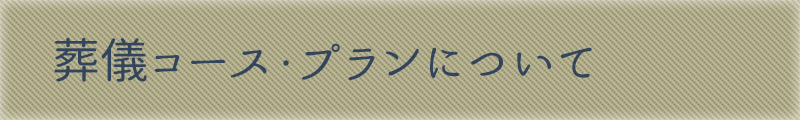 葬儀コース･プランについて